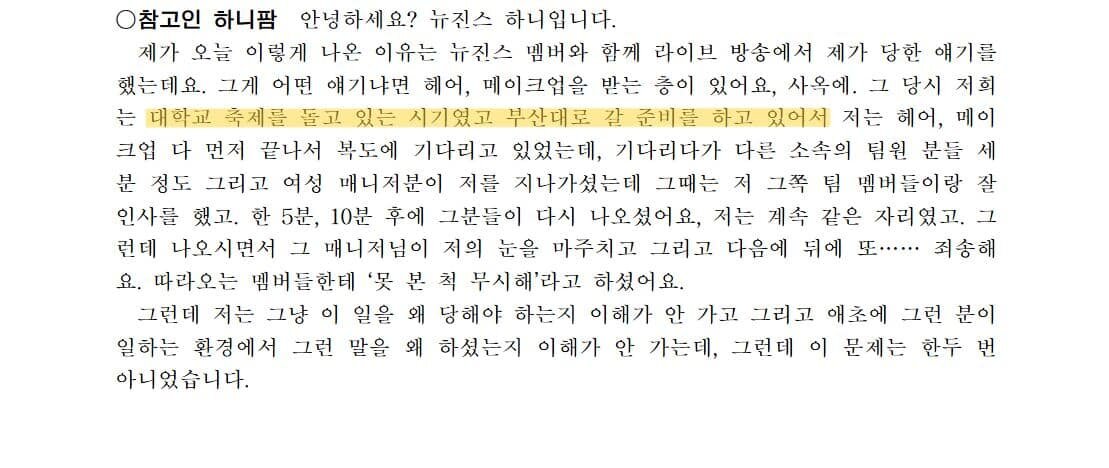 ○참고인 하니팜 안녕하세요? 뉴진스 하니입니다.

제가 오늘 이렇게 나온 이유는 뉴진스 멤버와 함께 라이브 방송에서 제가 당한 얘기를 했는데요. 그게 어떤 얘기냐면 헤어, 메이크업을 받는 층이 있어요, 사옥에. 그 당시 저희는 대학교 축제를 돌고 있는 시기였고 부산대로 갈 준비를 하고 있어서 저는 헤어, 메이크업 다 먼저 끝나서 복도에 기다리고 있었는데, 기다리다가 다른 소속의 팀원 분들 세 분 정도 그리고 여성 매니저분이 저를 지나가셨는데 그때는 저 그쪽 팀 멤버들이랑 잘 인사를 했고. 한 5분, 10분 후에 그분들이 다시 나오셨어요, 저는 계속 같은 자리였고. 그런데 나오시면서 그 매니저님이 저의 눈을 마주치고 그리고 다음에 뒤에 또…… 죄송해요. 따라오는 멤버들한테 '못 본 척 무시해'라고 하셨어요.

그런데 저는 그냥 이 일을 왜 당해야 하는지 이해가 안 가고 그리고 애초에 그런 분이 일하는 환경에서 그런 말을 왜 하셨는지 이해가 안 가는데, 그런데 이 문제는 한두 번 아니었습니다.